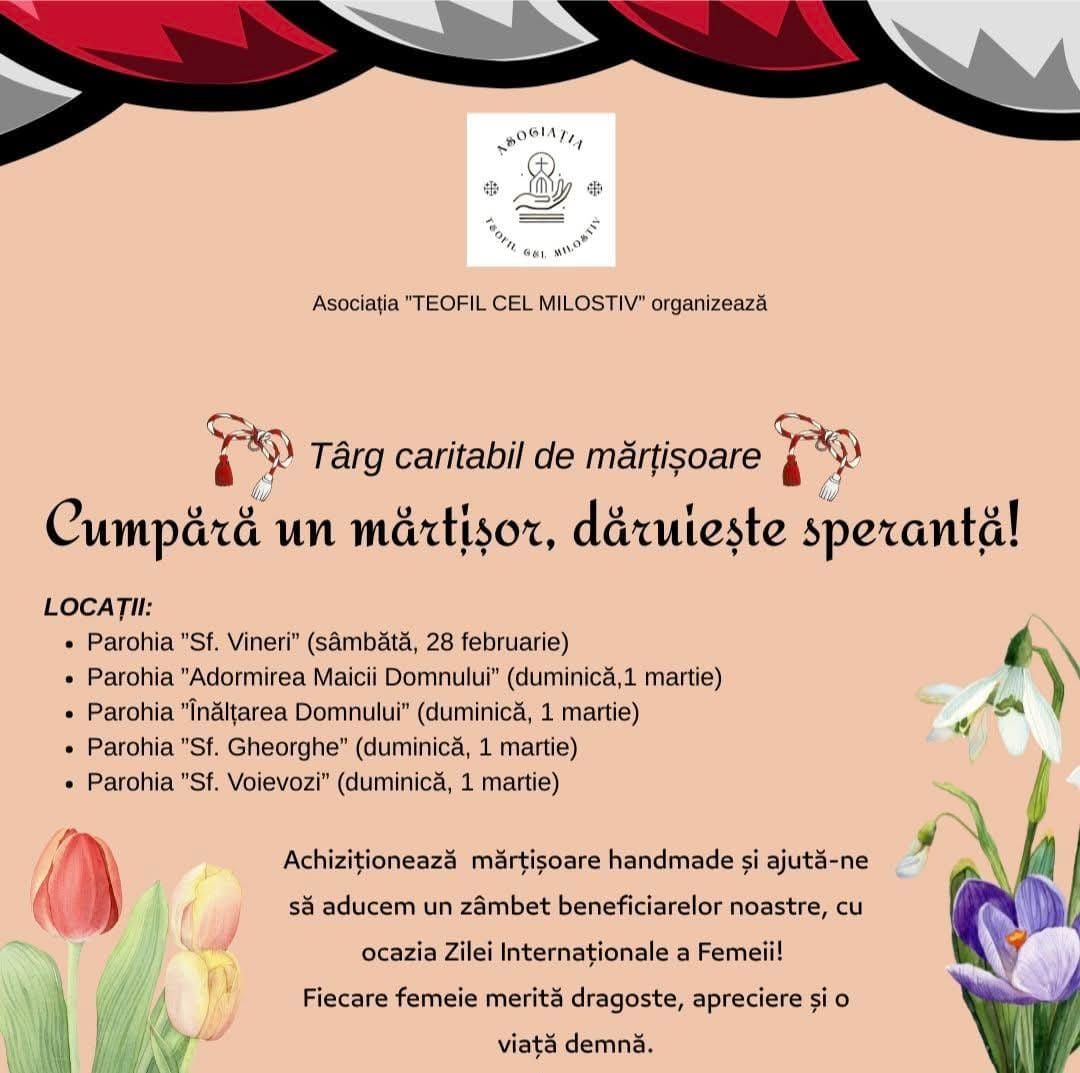 ASOCIAȚIA
TEOFIL CEL MILOSTIV

Asociația "TEOFIL CEL MILOSTIV" organizează

Târg caritabil de mărțișoare

Cumpără un mărțișor, dăruiește speranță!

LOCAȚII:
• Parohia "Sf. Vineri" (sâmbătă, 28 februarie)
• Parohia "Adormirea Maicii Domnului" (duminică,1 martie)
• Parohia "Înălțarea Domnului" (duminică, 1 martie)
• Parohia "Sf. Gheorghe" (duminică, 1 martie)
• Parohia "Sf. Voievozi" (duminică, 1 martie)

Achiziționează mărțișoare handmade și ajută-ne să aducem un zâmbet beneficiarelor noastre, cu ocazia Zilei Internaționale a Femeii!
Fiecare femeie merită dragoste, apreciere și o viață demnă.